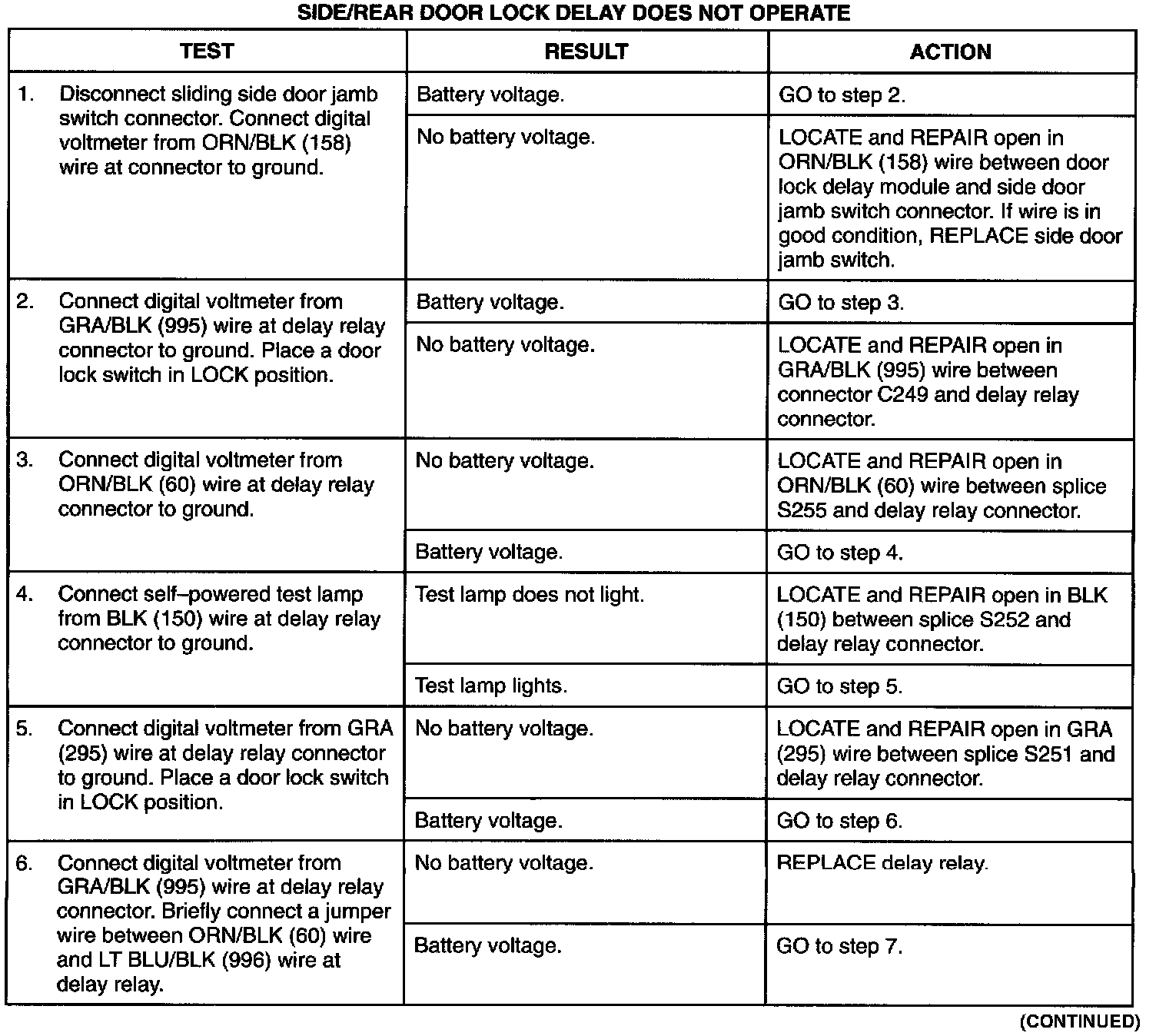 SIDE/REAR DOOR LOCK DELAY DOES NOT OPERATE

| TEST | RESULT | ACTION |
|---|---|---|
| 1. Disconnect sliding side door jamb switch connector. Connect digital voltmeter from ORN/BLK (158) wire at connector to ground. | Battery voltage. | GO to step 2. |
| | No battery voltage. | LOCATE and REPAIR open in ORN/BLK (158) wire between door lock delay module and side door jamb switch connector. If wire is in good condition, REPLACE side door jamb switch. |
| 2. Connect digital voltmeter from GRA/BLK (995) wire at delay relay connector to ground. Place a door lock switch in LOCK position. | Battery voltage. | GO to step 3. |
| | No battery voltage. | LOCATE and REPAIR open in GRA/BLK (995) wire between connector C249 and delay relay connector. |
| 3. Connect digital voltmeter from ORN/BLK (60) wire at delay relay connector to ground. | No battery voltage. | LOCATE and REPAIR open in ORN/BLK (60) wire between splice S255 and delay relay connector. |
| | Battery voltage. | GO to step 4. |
| 4. Connect self–powered test lamp from BLK (150) wire at delay relay connector to ground. | Test lamp does not light. | LOCATE and REPAIR open in BLK (150) between splice S252 and delay relay connector. |
| | Test lamp lights. | GO to step 5. |
| 5. Connect digital voltmeter from GRA (295) wire at delay relay connector to ground. Place a door lock switch in LOCK position. | No battery voltage. | LOCATE and REPAIR open in GRA (295) wire between splice S251 and delay relay connector. |
| | Battery voltage. | GO to step 6. |
| 6. Connect digital voltmeter from GRA/BLK (995) wire at delay relay connector. Briefly connect a jumper wire between ORN/BLK (60) wire and LT BLU/BLK (996) wire at delay relay. | No battery voltage. | REPLACE delay relay. |
| | Battery voltage. | GO to step 7. |

(CONTINUED)